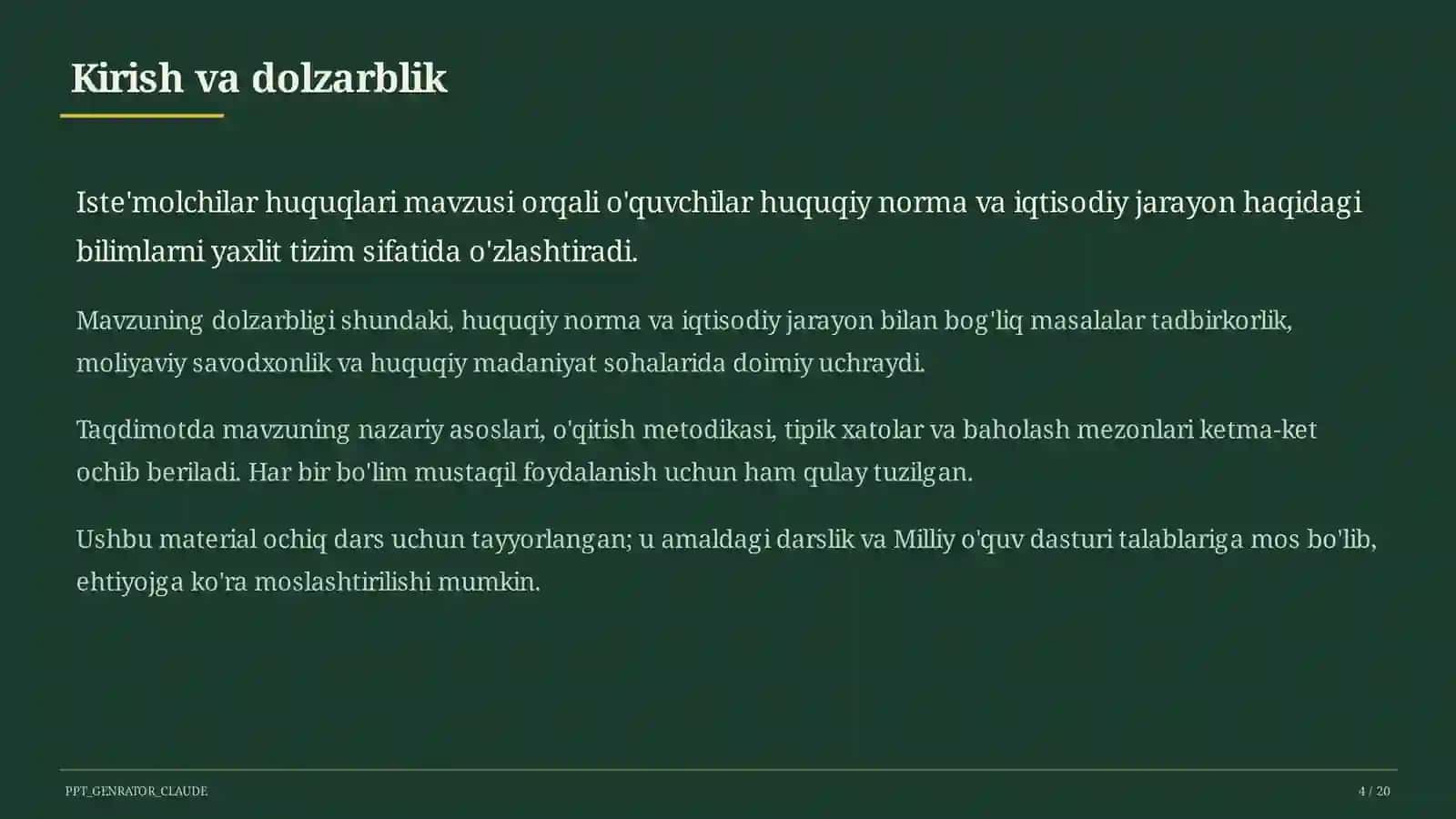 Kirish va dolzarblik

Iste'molchilar huquqlari mavzusi orqali o'quvchilar huquqiy norma va iqtisodiy jarayon haqidagi bilimlarni yaxlit tizim sifatida o'zlashtiradi.

Mavzuning dolzarbligi shundaki, huquqiy norma va iqtisodiy jarayon bilan bog'liq masalalar tadbirkorlik, moliyaviy savodxonlik va huquqiy madaniyat sohalarida doimiy uchraydi.

Taqdimotda mavzuning nazariy asoslari, o'qitish metodikasi, tipik xatolar va baholash mezonlari ketma-ket ochib beriladi. Har bir bo'lim mustaqil foydalanish uchun ham qulay tuzilgan.

Ushbu material ochiq dars uchun tayyorlangan; u amaldagi darslik va Milliy o'quv dasturi talablariga mos bo'lib, ehtiyojga ko'ra moslashtirilishi mumkin.

PPT_GENRATOR_CLAUDE

4 / 20